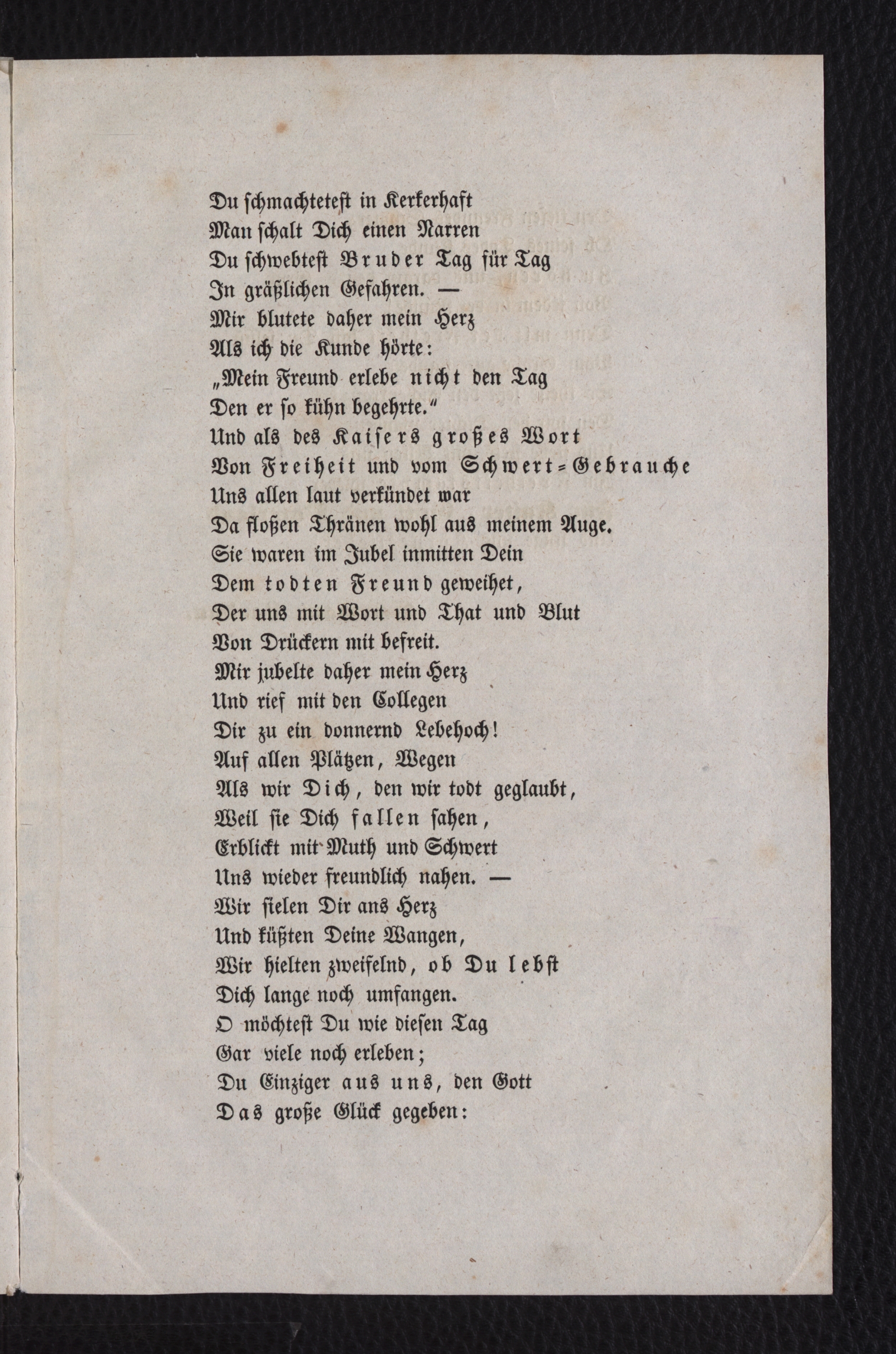 Du schmachtetest in Kerkerhaft
Man schalt Dich einen Narren
Du schwebtest Bruder Tag für Tag
In gräßlichen Gefahren. —
Mir blutete daher mein Herz
Als ich die Kunde hörte:
„Mein Freund erlebe nicht den Tag
Den er so kühn begehrte.“
Und als des Kaisers großes Wort
Von Freiheit und vom Schwert=Gebrauche
Uns allen laut verkündet war
Da floßen Thränen wohl aus meinem Auge.
Sie waren im Jubel inmitten Dein
Dem todten Freund geweihet,
Der uns mit Wort und That und Blut
Von Drückern mit befreit.
Mir jubelte daher mein Herz
Und rief mit den Collegen
Dir zu ein donnernd Lebehoch!
Auf allen Plätzen, Wegen
Als wir Dich, den wir todt geglaubt,
Weil sie Dich fallen sahen,
Erblickt mit Muth und Schwert
Uns wieder freundlich nahen. —
Wir fielen Dir ans Herz
Und küßten Deine Wangen,
Wir hielten zweifelnd, ob Du lebst
Dich lange noch umfangen.
O möchtest Du wie diesen Tag
Gar viele noch erleben;
Du Einziger aus uns, den Gott
Das große Glück gegeben: